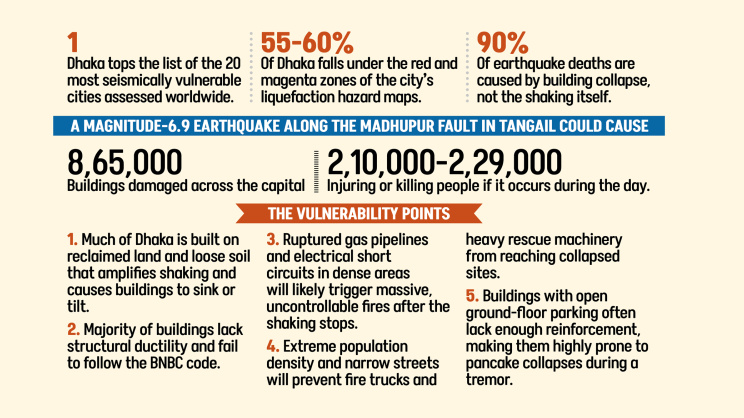 1
Dhaka tops the list of the 20 most seismically vulnerable cities assessed worldwide.

55-60%
Of Dhaka falls under the red and magenta zones of the city's liquefaction hazard maps.

90%
Of earthquake deaths are caused by building collapse, not the shaking itself.

A MAGNITUDE-6.9 EARTHQUAKE ALONG THE MADHUPUR FAULT IN TANGAIL COULD CAUSE

8,65,000
Buildings damaged across the capital

2,10,000-2,29,000
Injuring or killing people if it occurs during the day.

THE VULNERABILITY POINTS

1. Much of Dhaka is built on reclaimed land and loose soil that amplifies shaking and causes buildings to sink or tilt.

2. Majority of buildings lack structural ductility and fail to follow the BNBC code.

3. Ruptured gas pipelines and electrical short circuits in dense areas will likely trigger massive, uncontrollable fires after the shaking stops.

4. Extreme population density and narrow streets will prevent fire trucks and heavy rescue machinery from reaching collapsed sites.

5. Buildings with open ground-floor parking often lack enough reinforcement, making them highly prone to pancake collapses during a tremor.